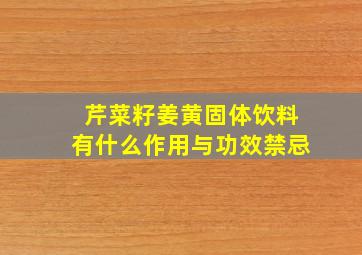 芹菜籽姜黄固体饮料
有什么作用与功效禁忌